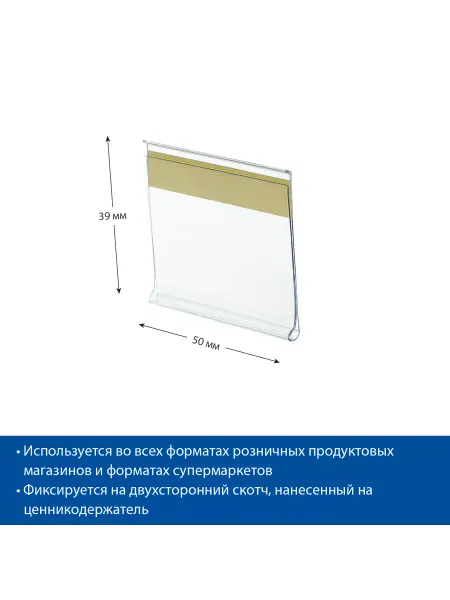 39 мм

50 мм

• Используется во всех форматах розничных продуктовых магазинов и форматах супермаркетов
• Фиксируется на двухсторонний скотч, нанесенный на ценникодержатель